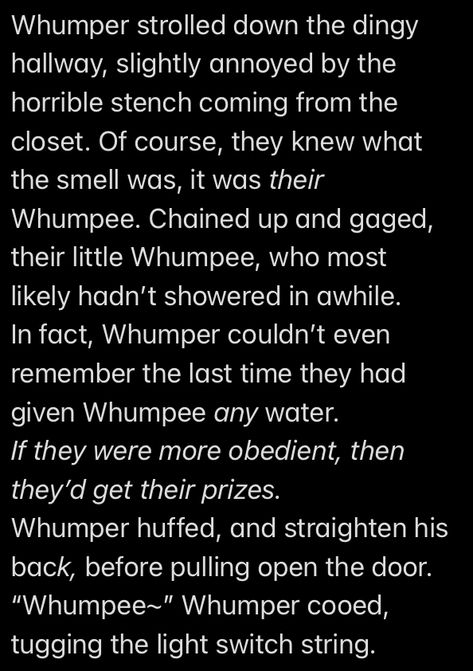 Whumper strolled down the dingy hallway, slightly annoyed by the horrible stench coming from the closet. Of course, they knew what the smell was, it was their Whumpee. Chained up and gaged, their little Whumpee, who most likely hadn't showered in awhile.
In fact, Whumper couldn't even remember the last time they had given Whumpee any water.
If they were more obedient, then they'd get their prizes.
Whumper huffed, and straighten his back, before pulling open the door.
"Whumpee~" Whumper cooed, tugging the light switch string.